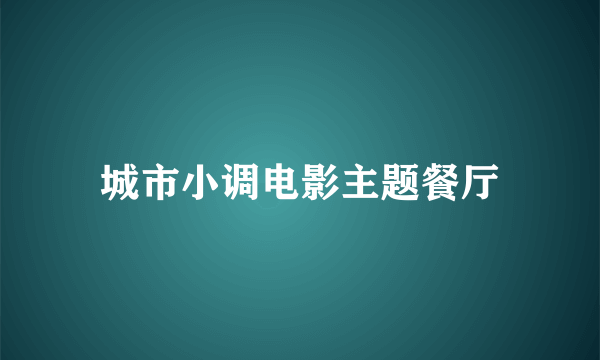 城市小调电影主题餐厅